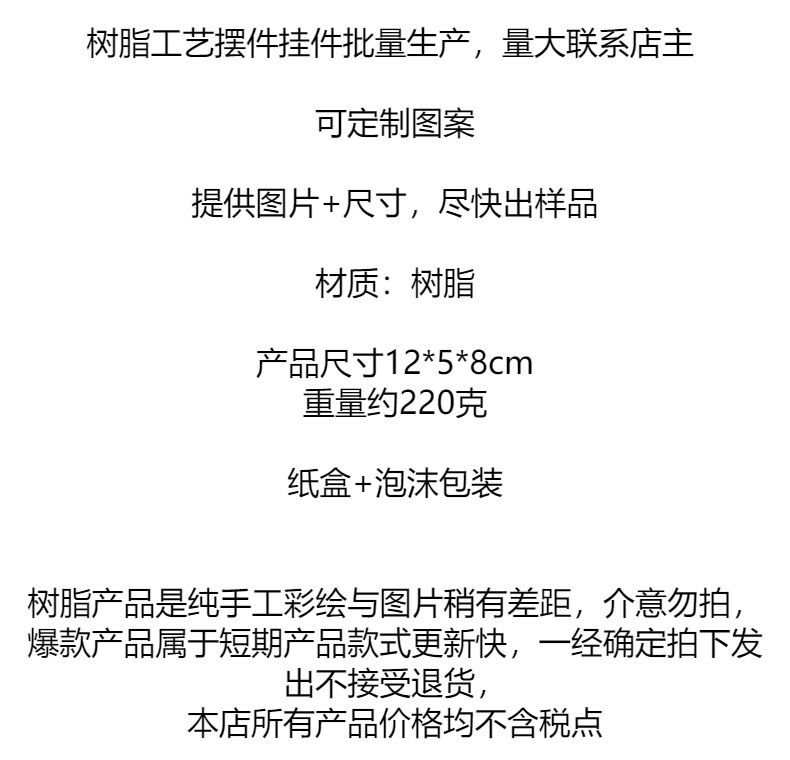 树脂工艺摆件挂件批量生产，量大联系店主

可定制图案

提供图片+尺寸，尽快出样品

材质：树脂

产品尺寸12*5*8cm
重量约220克

纸盒+泡沫包装

树脂产品是纯手工彩绘与图片稍有差距，介意勿拍，爆款产品属于短期产品款式更新快，一经确定拍下发出不接受退货，
本店所有产品价格均不含税点